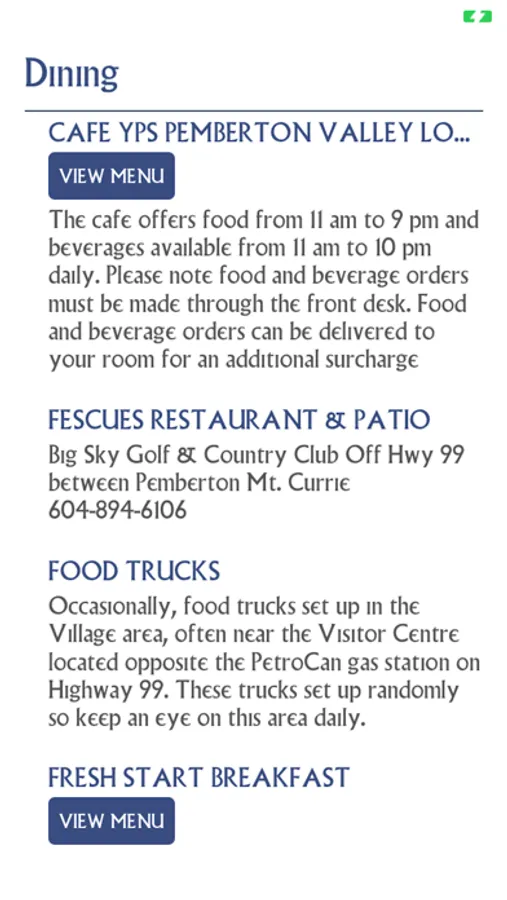 Dining

CAFE YPS PEMBERTON VALLEY LO...

VIEW MENU

The cafe offers food from 11 am to 9 pm and beverages available from 11 am to 10 pm daily. Please note food and beverage orders must be made through the front desk. Food and beverage orders can be delivered to your room for an additional surcharge

FESCUES RESTAURANT & PATIO

Big Sky Golf & Country Club Off Hwy 99 between Pemberton Mt. Currie
604-894-6106

FOOD TRUCKS

Occasionally, food trucks set up in the Village area, often near the Visitor Centre located opposite the PetroCan gas station on Highway 99. These trucks set up randomly so keep an eye on this area daily.

FRESH START BREAKFAST

VIEW MENU